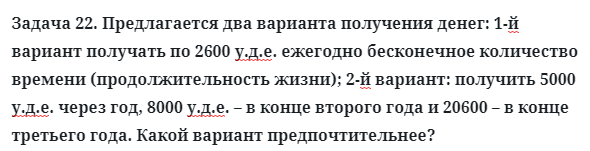 Задача 22. Предлагается два варианта получения денег: 1-й вариант получать по 2600 у.д.е. ежегодно бесконечное количество времени (продолжительность жизни); 2-й вариант: получить 5000 у.д.е. через год, 8000 у.д.е. – в конце второго года и 20600 – в конце третьего года. Какой вариант предпочтительнее?